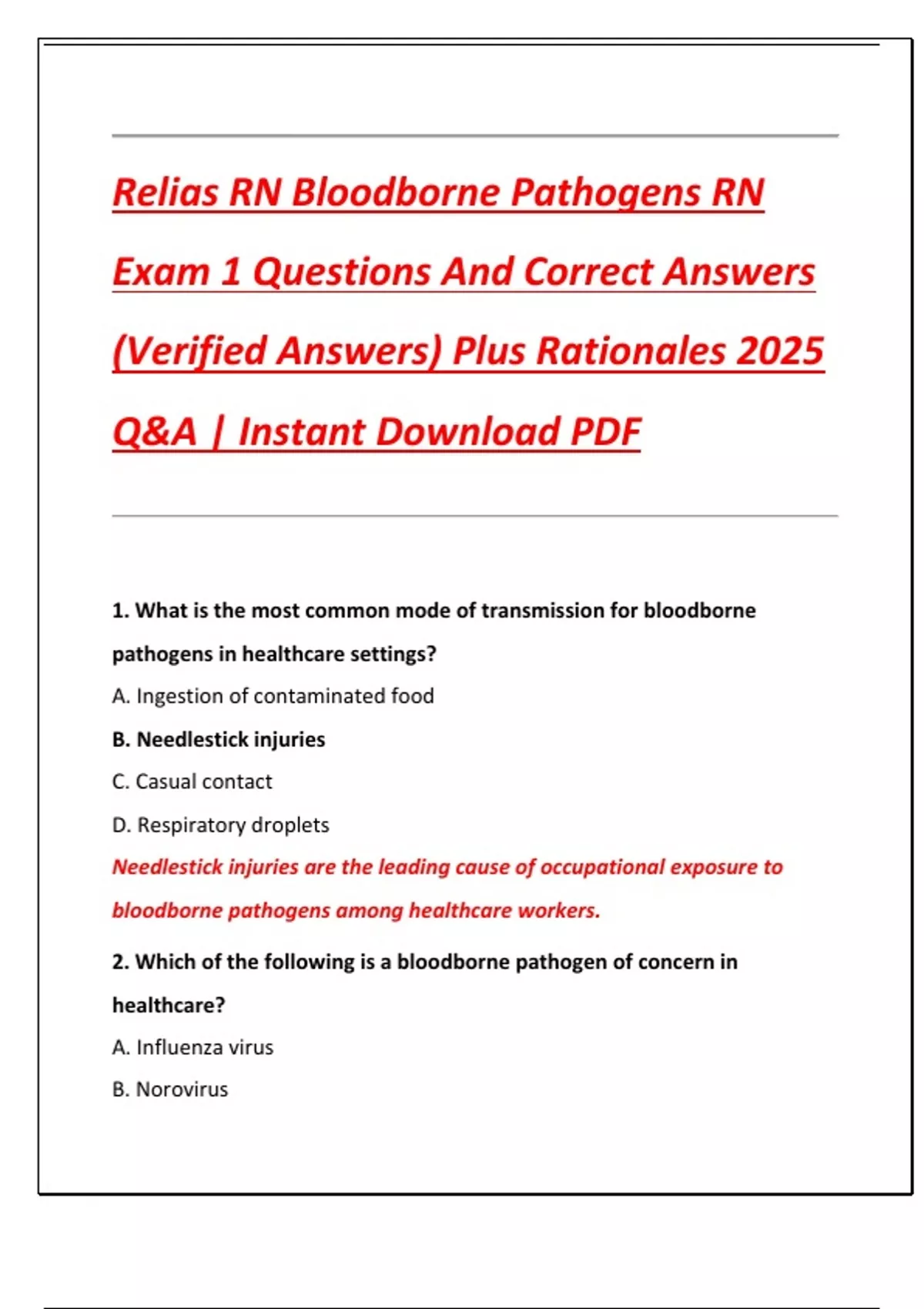 Relias RN Bloodborne Pathogens RN Exam 1 Questions And Correct Answers (Verified Answers) Plus Rationales 2025 Q&A | Instant Download PDF

1. What is the most common mode of transmission for bloodborne pathogens in healthcare settings?

A. Ingestion of contaminated food

B. Needlestick injuries

C. Casual contact

D. Respiratory droplets

Needlestick injuries are the leading cause of occupational exposure to bloodborne pathogens among healthcare workers.

2. Which of the following is a bloodborne pathogen of concern in healthcare?

A. Influenza virus

B. Norovirus